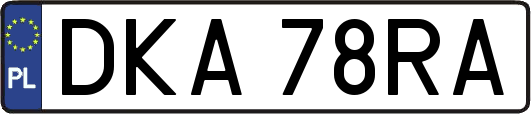 PL

DKA 78RA